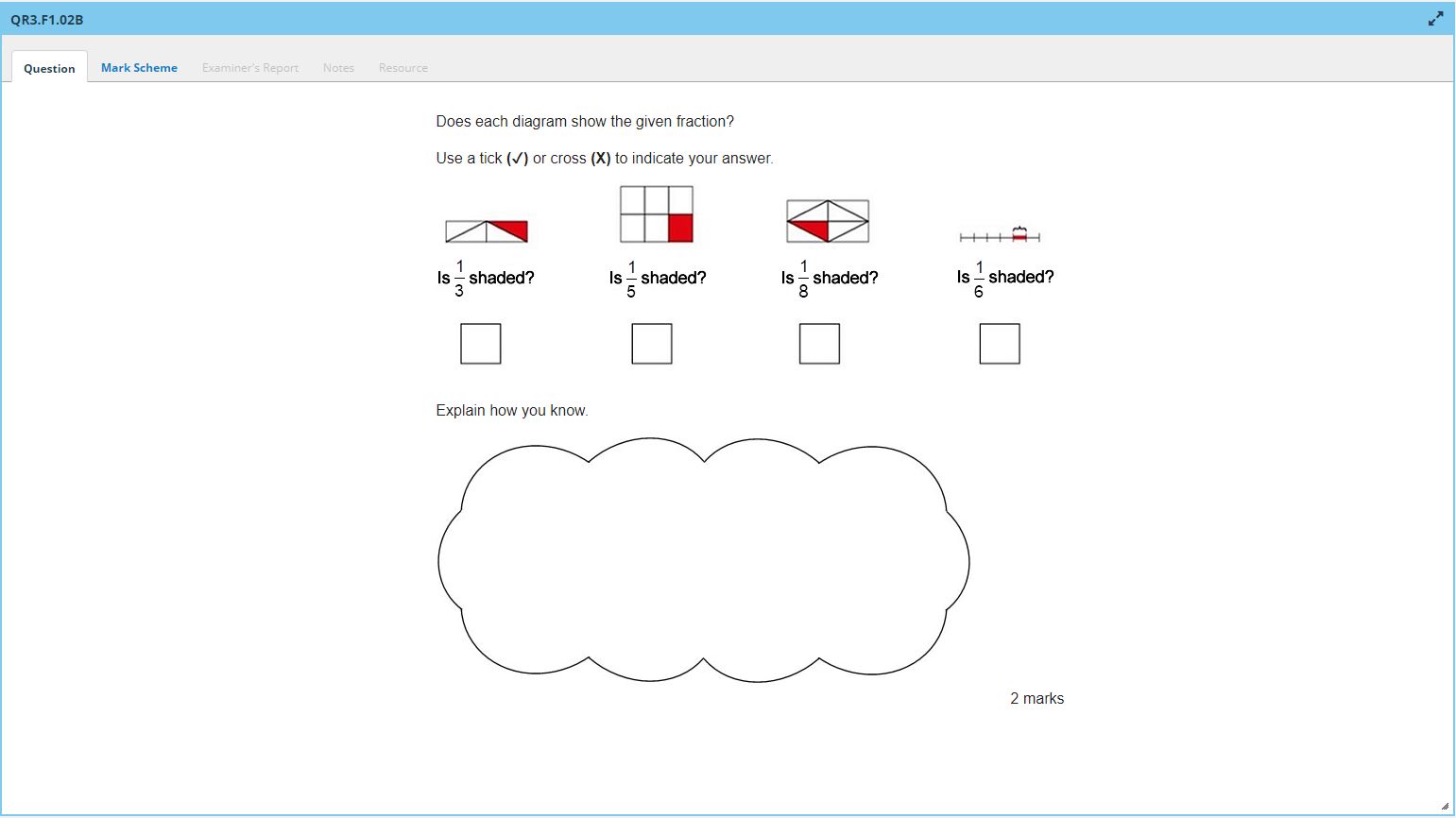 QR3.F1.02B

Question Mark Scheme Examiner's Report Notes Resource

Does each diagram show the given fraction?

Use a tick (✓) or cross (X) to indicate your answer.

Is $\frac{1}{3}$ shaded?

Is $\frac{1}{5}$ shaded?

Is $\frac{1}{8}$ shaded?

Is $\frac{1}{6}$ shaded?

Explain how you know.

2 marks